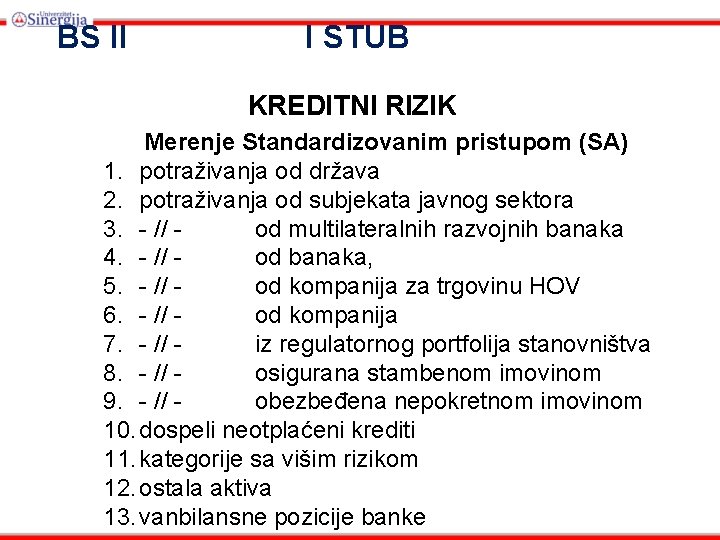 Univerzitet Sinergija

BS II I STUB

KREDITNI RIZIK

Merenje Standardizovanim pristupom (SA)

1. potraživanja od država
2. potraživanja od subjekata javnog sektora
3. - // - od multilateralnih razvojnih banaka
4. - // - od banaka,
5. - // - od kompanija za trgovinu HOV
6. - // - od kompanija
7. - // - iz regulatornog portfolija stanovništva
8. - // - osigurana stambenom imovinom
9. - // - obezbeđena nepokretnom imovinom
10. dospeli neotplaćeni krediti
11. kategorije sa višim rizikom
12. ostala aktiva
13. vanbilansne pozicije banke